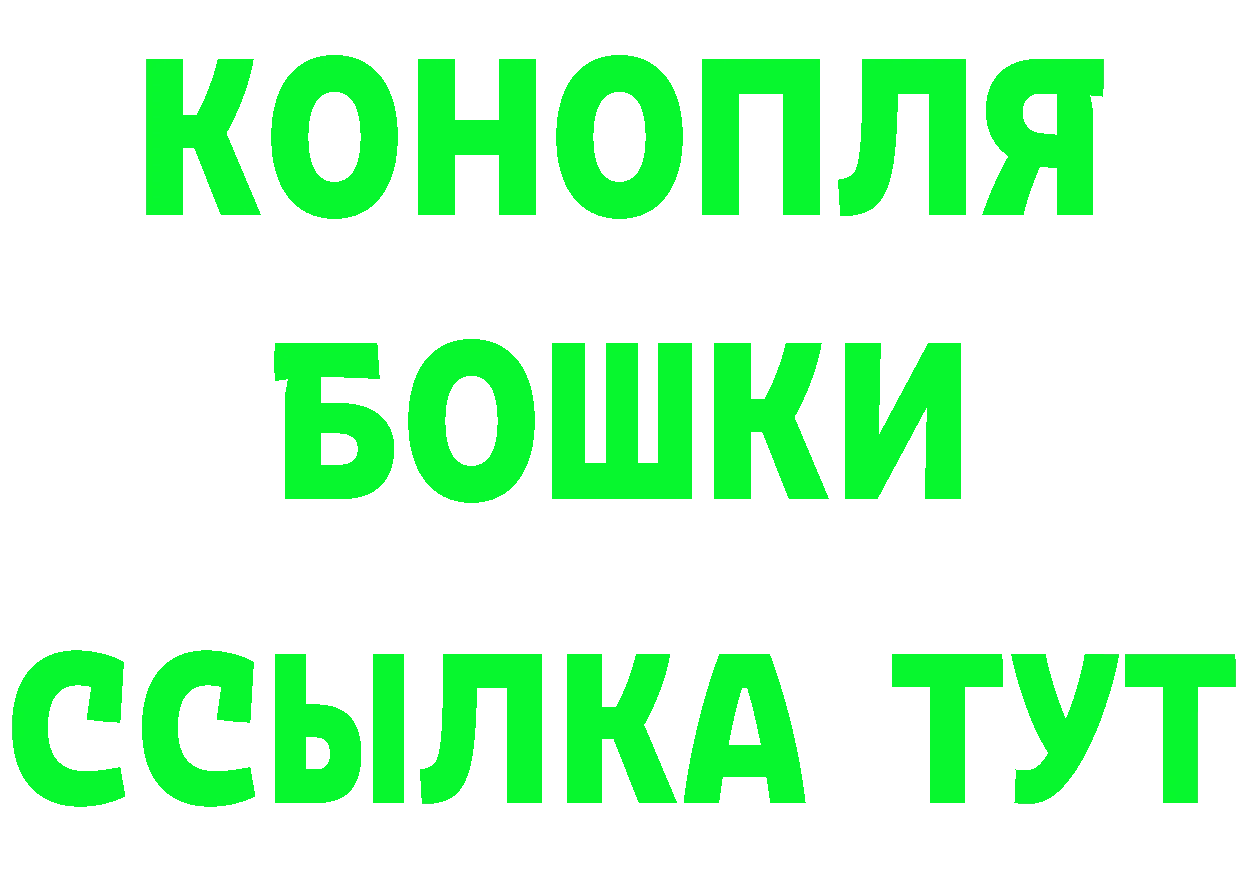 КОНОПЛЯ
БОШКИ
ССЫЛКА ТУТ